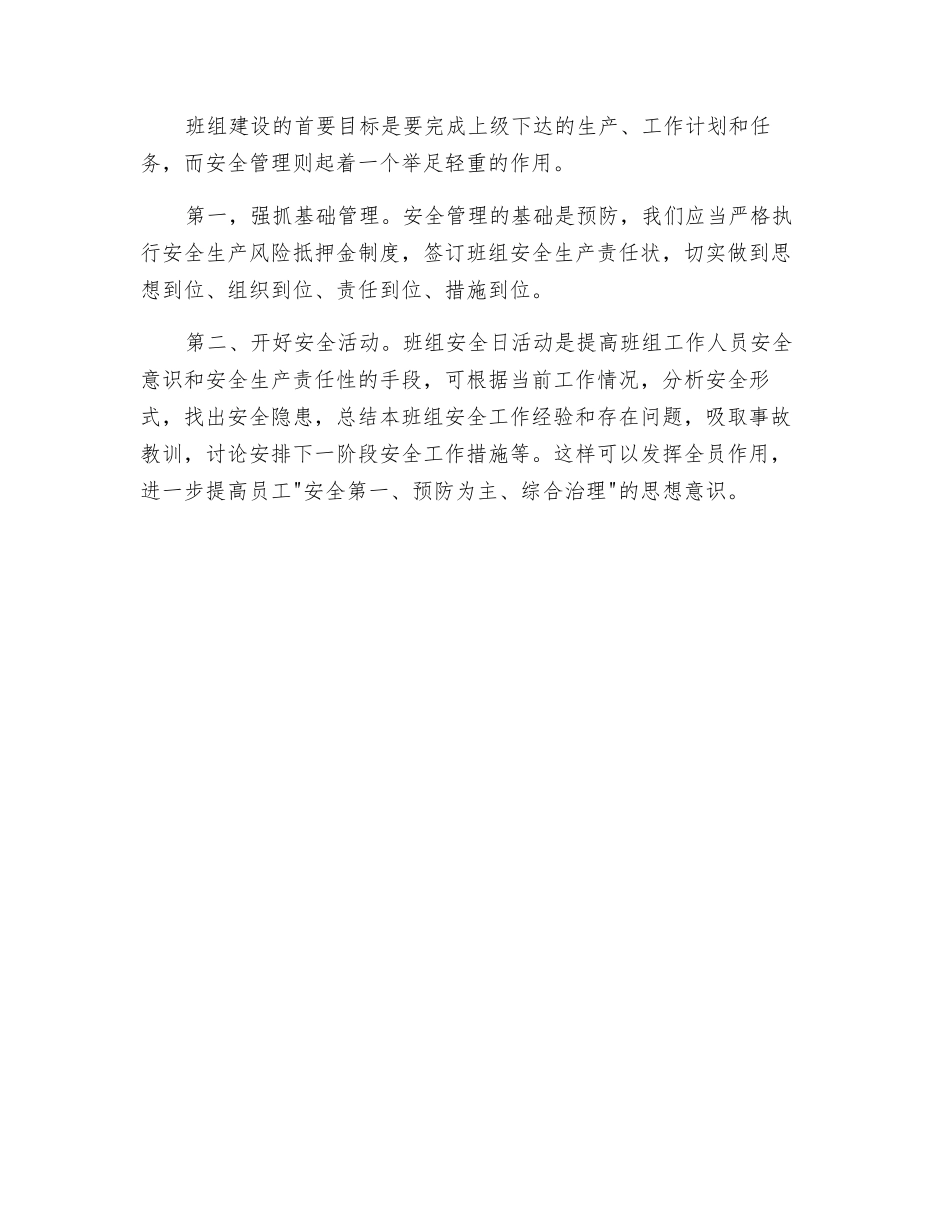 班组建设的首要目标是要完成上级下达的生产、工作计划和任务，而安全管理则起着一个举足轻重的作用。

第一，强抓基础管理。安全管理的基础是预防，我们应当严格执行安全生产风险抵押金制度，签订班组安全生产责任状，切实做到思想到位、组织到位、责任到位、措施到位。

第二、开好安全活动。班组安全日活动是提高班组工作人员安全意识和安全生产责任性的手段，可根据当前工作情况，分析安全形式，找出安全隐患，总结本班组安全工作经验和存在问题，吸取事故教训，讨论安排下一阶段安全工作措施等。这样可以发挥全员作用，进一步提高员工"安全第一、预防为主、综合治理"的思想意识。